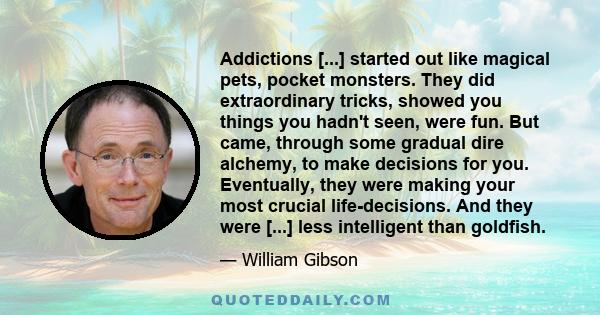 Addictions [...] started out like magical pets, pocket monsters. They did extraordinary tricks, showed you things you hadn't seen, were fun. But came, through some gradual dire alchemy, to make decisions for you. Eventually, they were making your most crucial life-decisions. And they were [...] less intelligent than goldfish.

— William Gibson

QUOTEDDAILY.COM